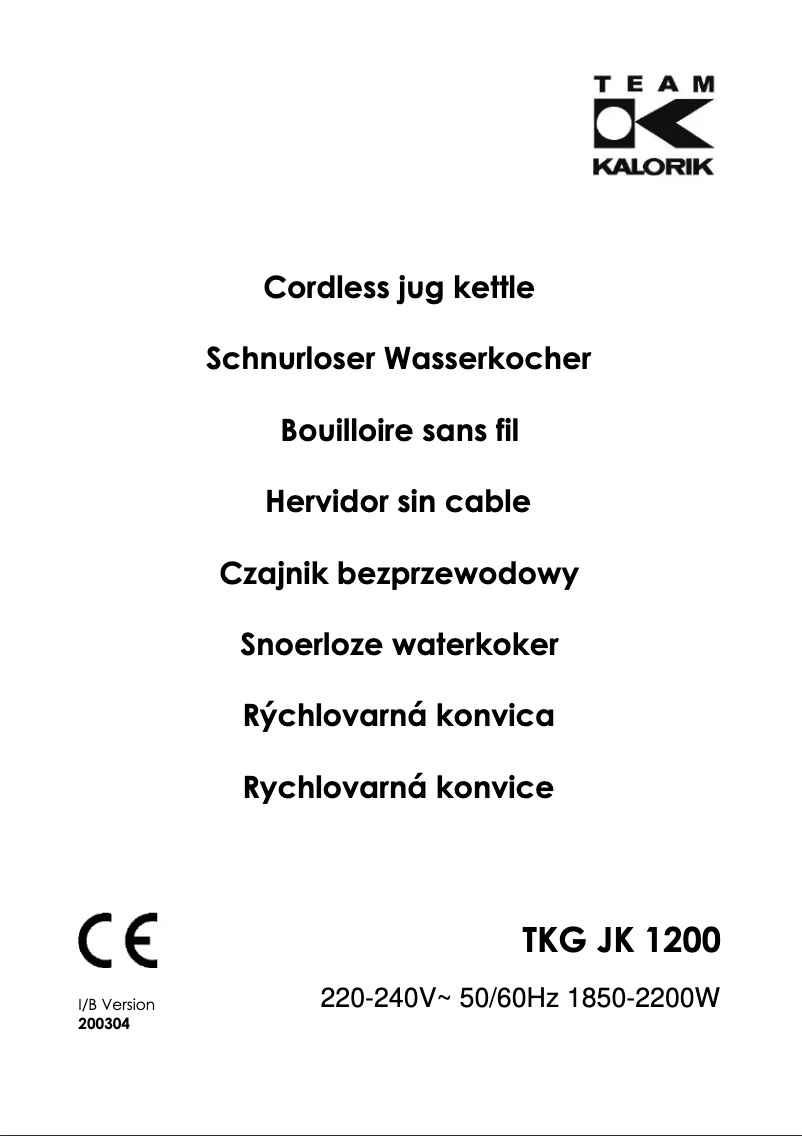 TEAM
KALORIK

Cordless jug kettle

Schnurloser Wasserkocher

Bouilloire sans fil

Hervidor sin cable

Czajnik bezprzewodowy

Snoerloze waterkoker

Rýchlovarná konvica

Rychlovarná konvice

CE

TKG JK 1200

I/B Version
200304

220-240V~ 50/60Hz 1850-2200W